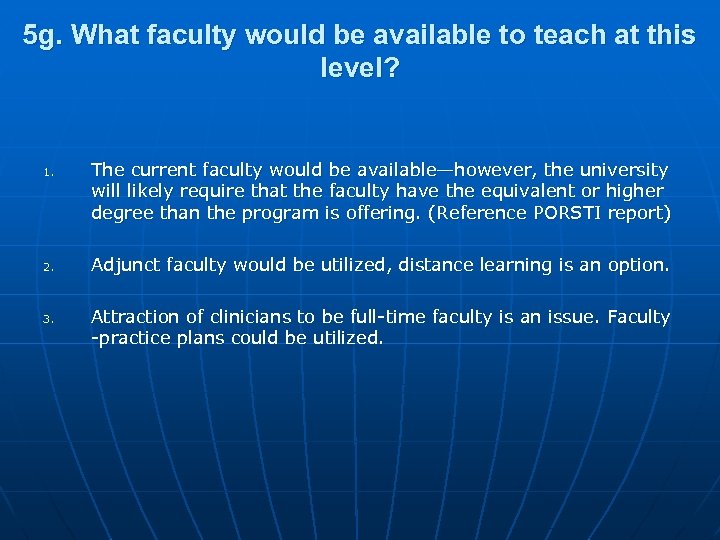 5g. What faculty would be available to teach at this level?

1. The current faculty would be available—however, the university will likely require that the faculty have the equivalent or higher degree than the program is offering. (Reference PORSTI report)

2. Adjunct faculty would be utilized, distance learning is an option.

3. Attraction of clinicians to be full-time faculty is an issue. Faculty -practice plans could be utilized.